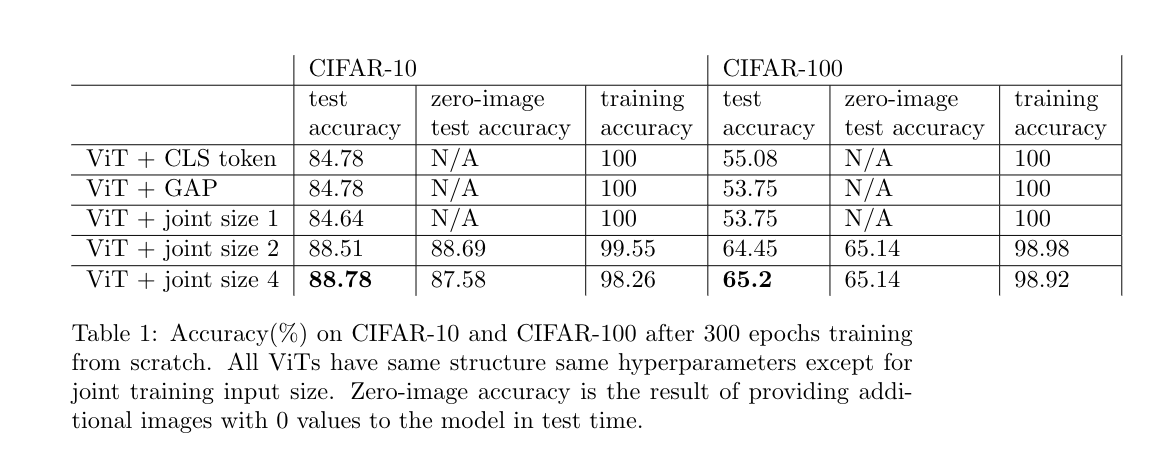 | | CIFAR-10 | | | CIFAR-100 | | |
|---|---|---|---|---|---|---|
| | test accuracy | zero-image test accuracy | training accuracy | test accuracy | zero-image test accuracy | training accuracy |
| ViT + CLS token | 84.78 | N/A | 100 | 55.08 | N/A | 100 |
| ViT + GAP | 84.78 | N/A | 100 | 53.75 | N/A | 100 |
| ViT + joint size 1 | 84.64 | N/A | 100 | 53.75 | N/A | 100 |
| ViT + joint size 2 | 88.51 | 88.69 | 99.55 | 64.45 | 65.14 | 98.98 |
| ViT + joint size 4 | **88.78** | 87.58 | 98.26 | **65.2** | 65.14 | 98.92 |

Table 1: Accuracy(%) on CIFAR-10 and CIFAR-100 after 300 epochs training from scratch. All ViTs have same structure same hyperparameters except for joint training input size. Zero-image accuracy is the result of providing additional images with 0 values to the model in test time.